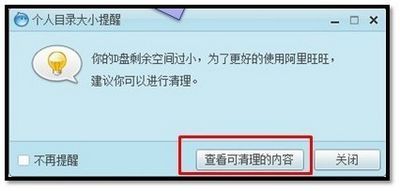 个人目录大小提醒

你的D盘剩余空间过小，为了更好的使用阿里旺旺，建议你可以进行清理。

不再提醒

查看可清理的内容

关闭